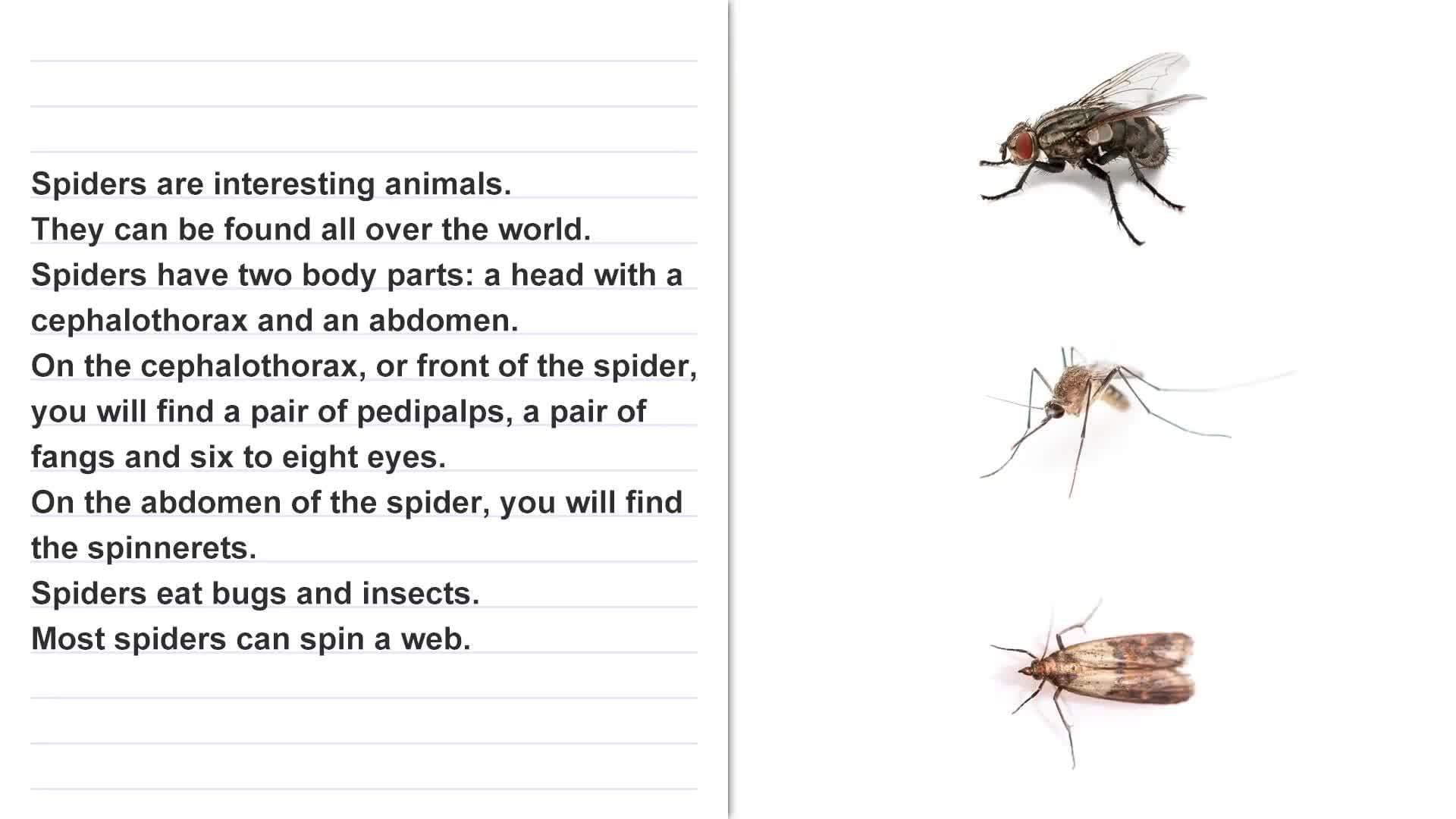 Spiders are interesting animals.

They can be found all over the world.

Spiders have two body parts: a head with a cephalothorax and an abdomen.

On the cephalothorax, or front of the spider, you will find a pair of pedipalps, a pair of fangs and six to eight eyes.

On the abdomen of the spider, you will find the spinnerets.

Spiders eat bugs and insects.

Most spiders can spin a web.